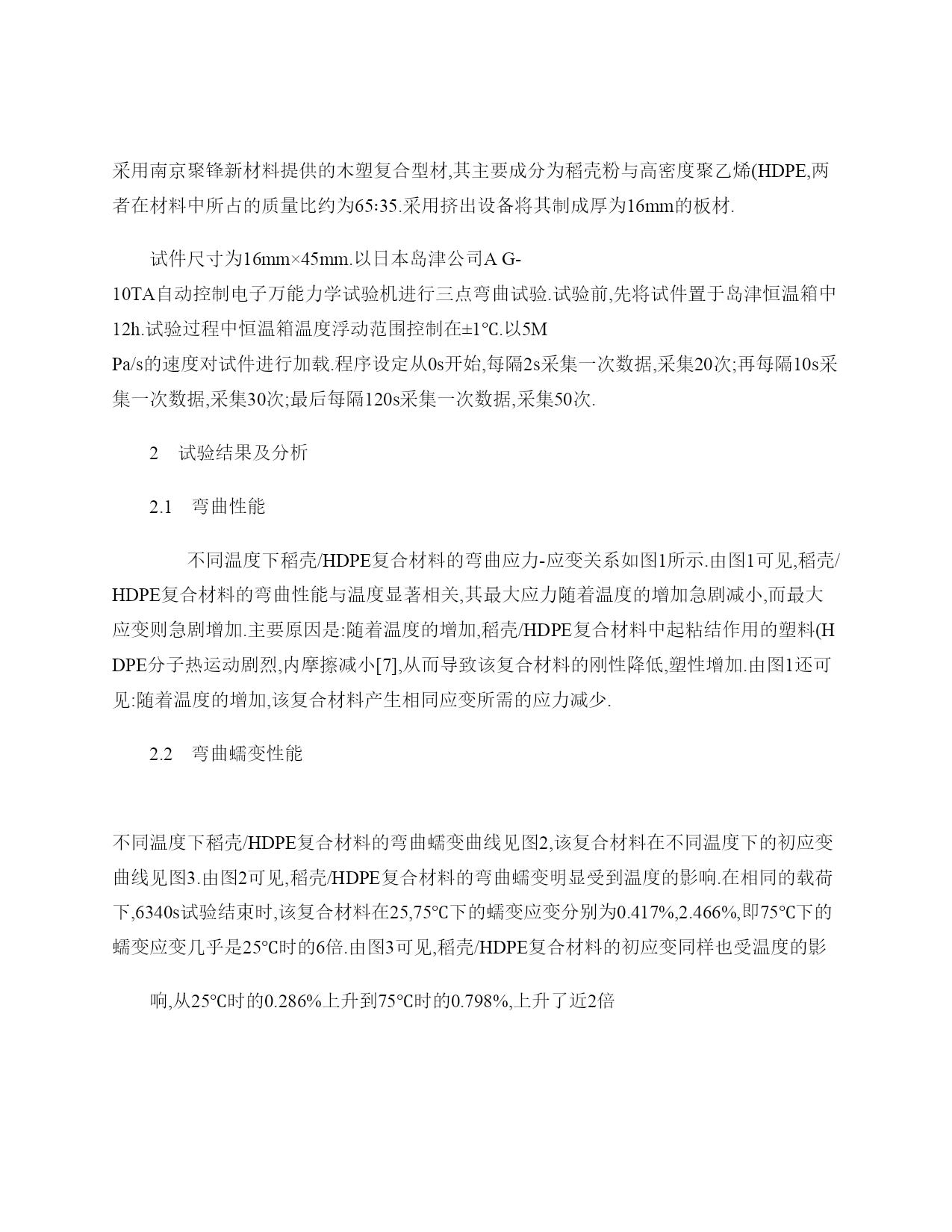 采用南京聚锋新材料提供的木塑复合型材,其主要成分为稻壳粉与高密度聚乙烯(HDPE,两者在材料中所占的质量比约为65:35.采用挤出设备将其制成厚为16mm的板材.

试件尺寸为16mm×45mm.以日本岛津公司A G-10TA自动控制电子万能力学试验机进行三点弯曲试验.试验前,先将试件置于岛津恒温箱中12h.试验过程中恒温箱温度浮动范围控制在±1℃.以5M Pa/s的速度对试件进行加载.程序设定从0s开始,每隔2s采集一次数据,采集20次;再每隔10s采集一次数据,采集30次;最后每隔120s采集一次数据,采集50次.

2 试验结果及分析

2.1 弯曲性能

不同温度下稻壳/HDPE复合材料的弯曲应力-应变关系如图1所示.由图1可见,稻壳/HDPE复合材料的弯曲性能与温度显著相关,其最大应力随着温度的增加急剧减小,而最大应变则急剧增加.主要原因是:随着温度的增加,稻壳/HDPE复合材料中起粘结作用的塑料(HDPE分子热运动剧烈,内摩擦减小[7],从而导致该复合材料的刚性降低,塑性增加.由图1还可见:随着温度的增加,该复合材料产生相同应变所需的应力减少.

2.2 弯曲蠕变性能

不同温度下稻壳/HDPE复合材料的弯曲蠕变曲线见图2,该复合材料在不同温度下的初应变曲线见图3.由图2可见,稻壳/HDPE复合材料的弯曲蠕变明显受到温度的影响.在相同的载荷下,6340s试验结束时,该复合材料在25,75℃下的蠕变应变分别为0.417%,2.466%,即75℃下的蠕变应变几乎是25℃时的6倍.由图3可见,稻壳/HDPE复合材料的初应变同样也受温度的影

响,从25℃时的0.286%上升到75℃时的0.798%,上升了近2倍